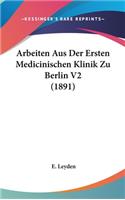 KESSINGER'S RARE REPRINTS

Arbeiten Aus Der Ersten Medicinischen Klinik Zu Berlin V2 (1891)

E. Leyden